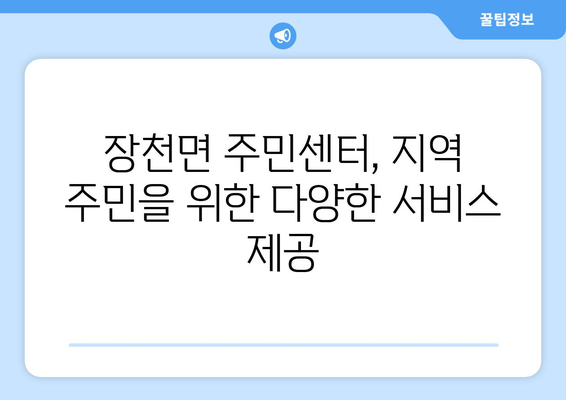 꿀팁정보

장천면 주민센터, 지역 주민을 위한 다양한 서비스 제공